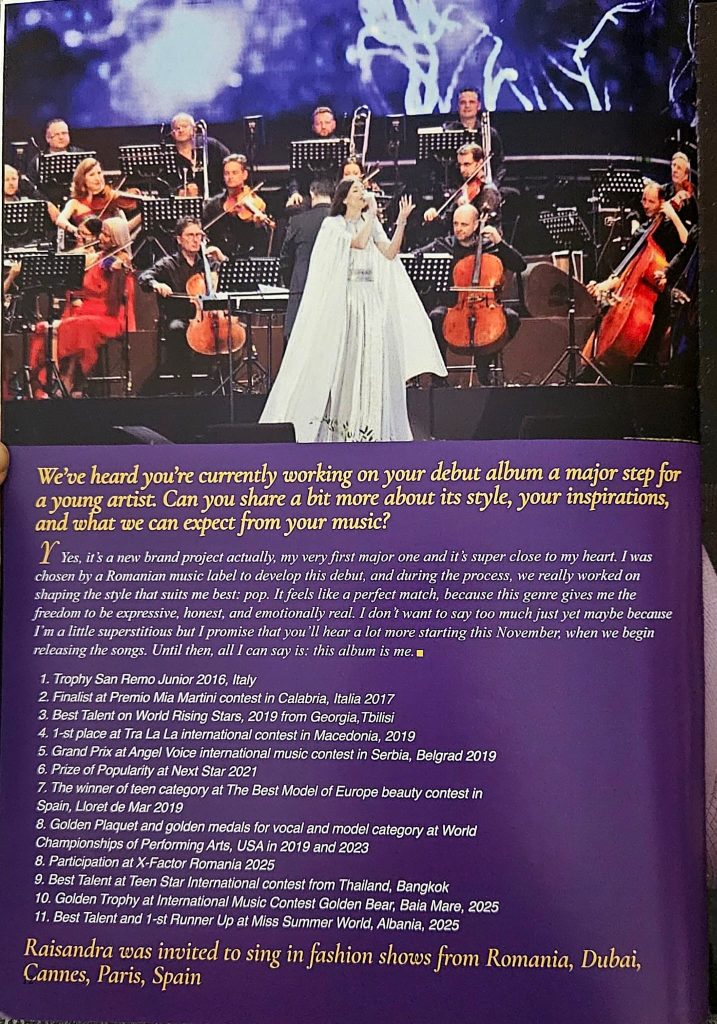 We've heard you're currently working on your debut album a major step for a young artist. Can you share a bit more about its style, your inspirations, and what we can expect from your music?

Y Yes, it's a new brand project actually, my very first major one and it's super close to my heart. I was chosen by a Romanian music label to develop this debut, and during the process, we really worked on shaping the style that suits me best: pop. It feels like a perfect match, because this genre gives me the freedom to be expressive, honest, and emotionally real. I don't want to say too much just yet maybe because I'm a little superstitious but I promise that you'll hear a lot more starting this November, when we begin releasing the songs. Until then, all I can say is: this album is me.

1. Trophy San Remo Junior 2016, Italy
2. Finalist at Premio Mia Martini contest in Calabria, Italia 2017
3. Best Talent on World Rising Stars, 2019 from Georgia,Tbilisi
4. 1-st place at Tra La La international contest in Macedonia, 2019
5. Grand Prix at Angel Voice international music contest in Serbia, Belgrad 2019
6. Prize of Popularity at Next Star 2021
7. The winner of teen category at The Best Model of Europe beauty contest in Spain, Lloret de Mar 2019
8. Golden Plaquet and golden medals for vocal and model category at World Championships of Performing Arts, USA in 2019 and 2023
8. Participation at X-Factor Romania 2025
9. Best Talent at Teen Star International contest from Thailand, Bangkok
10. Golden Trophy at International Music Contest Golden Bear, Baia Mare, 2025
11. Best Talent and 1-st Runner Up at Miss Summer World, Albania, 2025

Raisandra was invited to sing in fashion shows from Romania, Dubai, Cannes, Paris, Spain